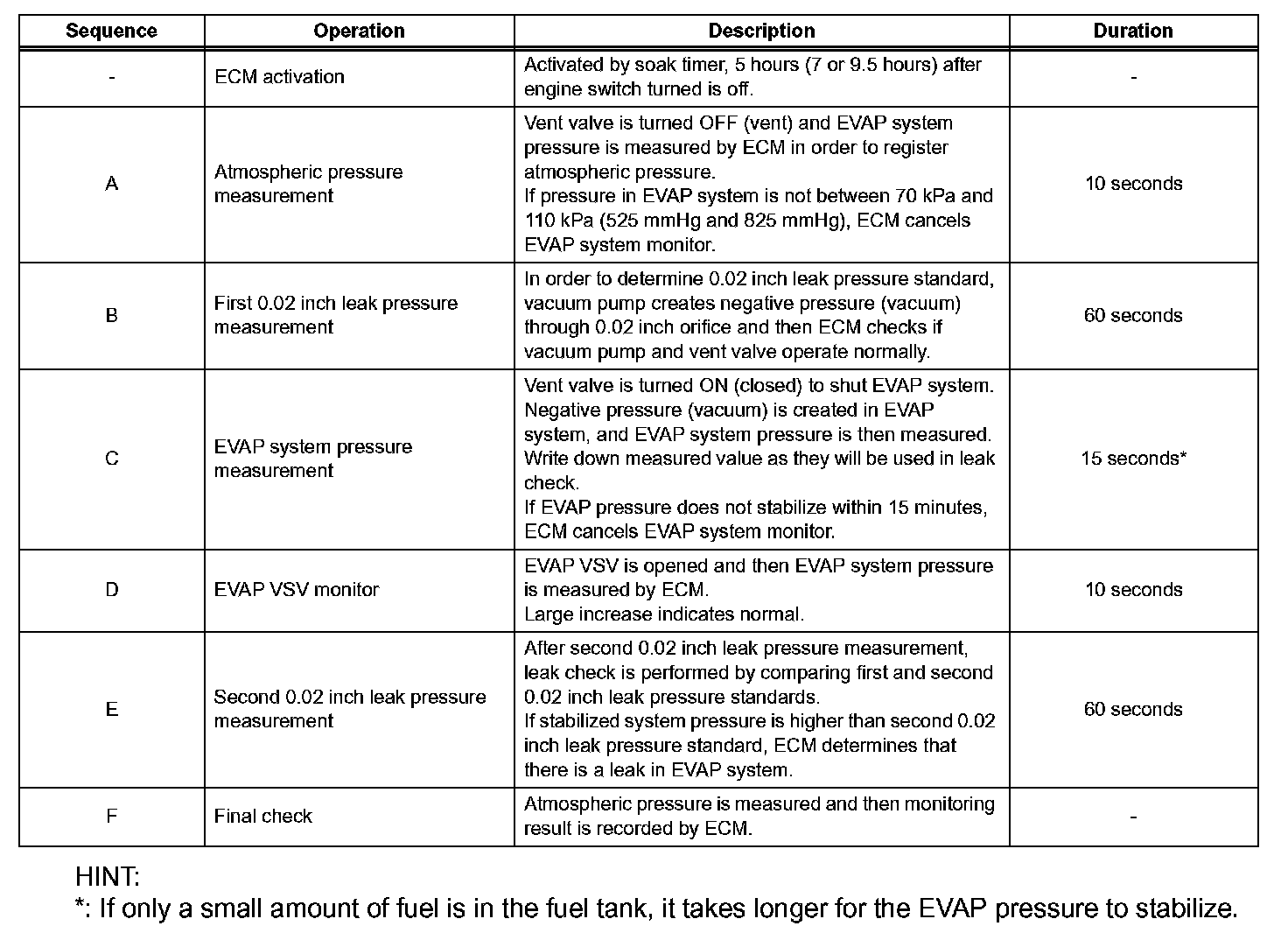 | Sequence | Operation | Description | Duration |
|---|---|---|---|
| - | ECM activation | Activated by soak timer, 5 hours (7 or 9.5 hours) after engine switch turned is off. | - |
| A | Atmospheric pressure measurement | Vent valve is turned OFF (vent) and EVAP system pressure is measured by ECM in order to register atmospheric pressure. If pressure in EVAP system is not between 70 kPa and 110 kPa (525 mmHg and 825 mmHg), ECM cancels EVAP system monitor. | 10 seconds |
| B | First 0.02 inch leak pressure measurement | In order to determine 0.02 inch leak pressure standard, vacuum pump creates negative pressure (vacuum) through 0.02 inch orifice and then ECM checks if vacuum pump and vent valve operate normally. | 60 seconds |
| C | EVAP system pressure measurement | Vent valve is turned ON (closed) to shut EVAP system. Negative pressure (vacuum) is created in EVAP system, and EVAP system pressure is then measured. Write down measured value as they will be used in leak check. If EVAP pressure does not stabilize within 15 minutes, ECM cancels EVAP system monitor. | 15 seconds* |
| D | EVAP VSV monitor | EVAP VSV is opened and then EVAP system pressure is measured by ECM. Large increase indicates normal. | 10 seconds |
| E | Second 0.02 inch leak pressure measurement | After second 0.02 inch leak pressure measurement, leak check is performed by comparing first and second 0.02 inch leak pressure standards. If stabilized system pressure is higher than second 0.02 inch leak pressure standard, ECM determines that there is a leak in EVAP system. | 60 seconds |
| F | Final check | Atmospheric pressure is measured and then monitoring result is recorded by ECM. | - |

HINT:
*: If only a small amount of fuel is in the fuel tank, it takes longer for the EVAP pressure to stabilize.